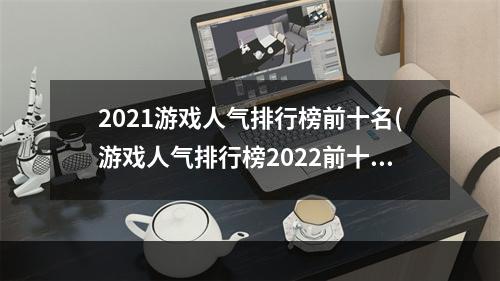 2021游戏人气排行榜前十名(游戏人气排行榜2022前十...